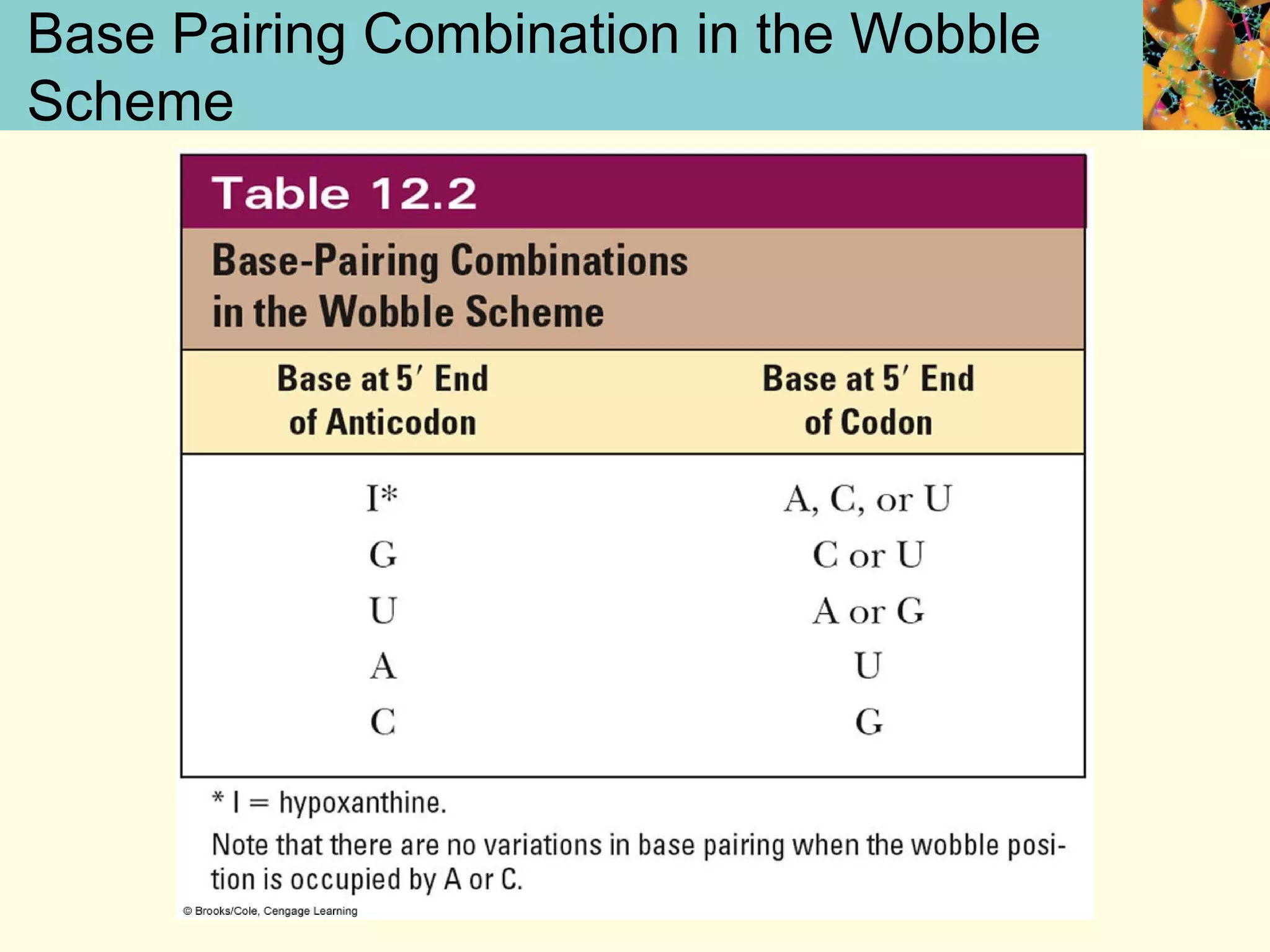 Base Pairing Combination in the Wobble Scheme

Table 12.2

Base-Pairing Combinations in the Wobble Scheme

| Base at 5′ End of Anticodon | Base at 5′ End of Codon |
|---|---|
| I* | A, C, or U |
| G | C or U |
| U | A or G |
| A | U |
| C | G |

* I = hypoxanthine.

Note that there are no variations in base pairing when the wobble position is occupied by A or C.

© Brooks/Cole, Cengage Learning